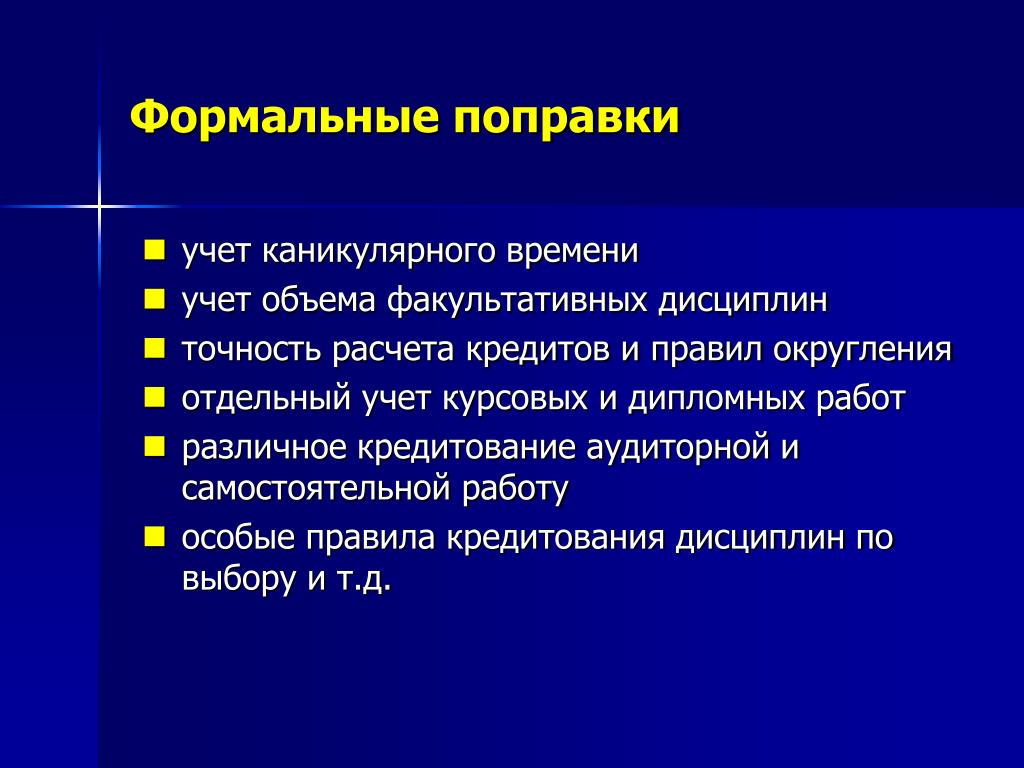 Формальные поправки

- учет каникулярного времени
- учет объема факультативных дисциплин
- точность расчета кредитов и правил округления
- отдельный учет курсовых и дипломных работ
- различное кредитование аудиторной и самостоятельной работу
- особые правила кредитования дисциплин по выбору и т.д.